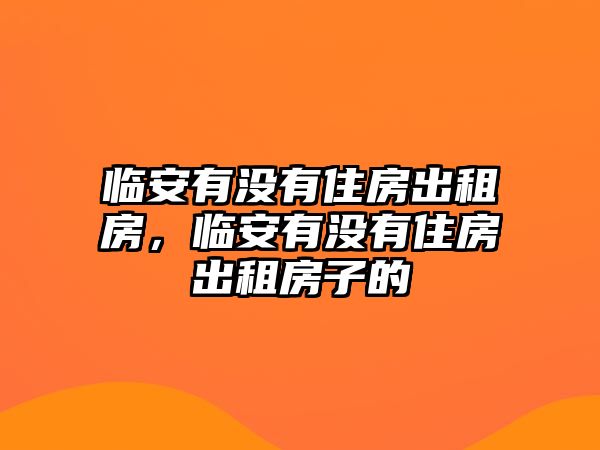 临安有没有住房出租房，临安有没有住房出租房子的